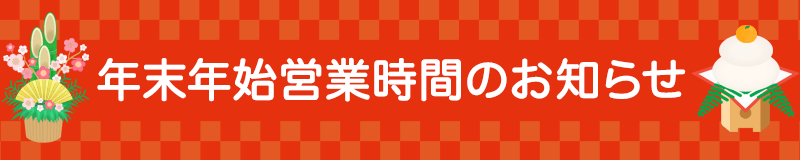 年末年始営業時間のお知らせ